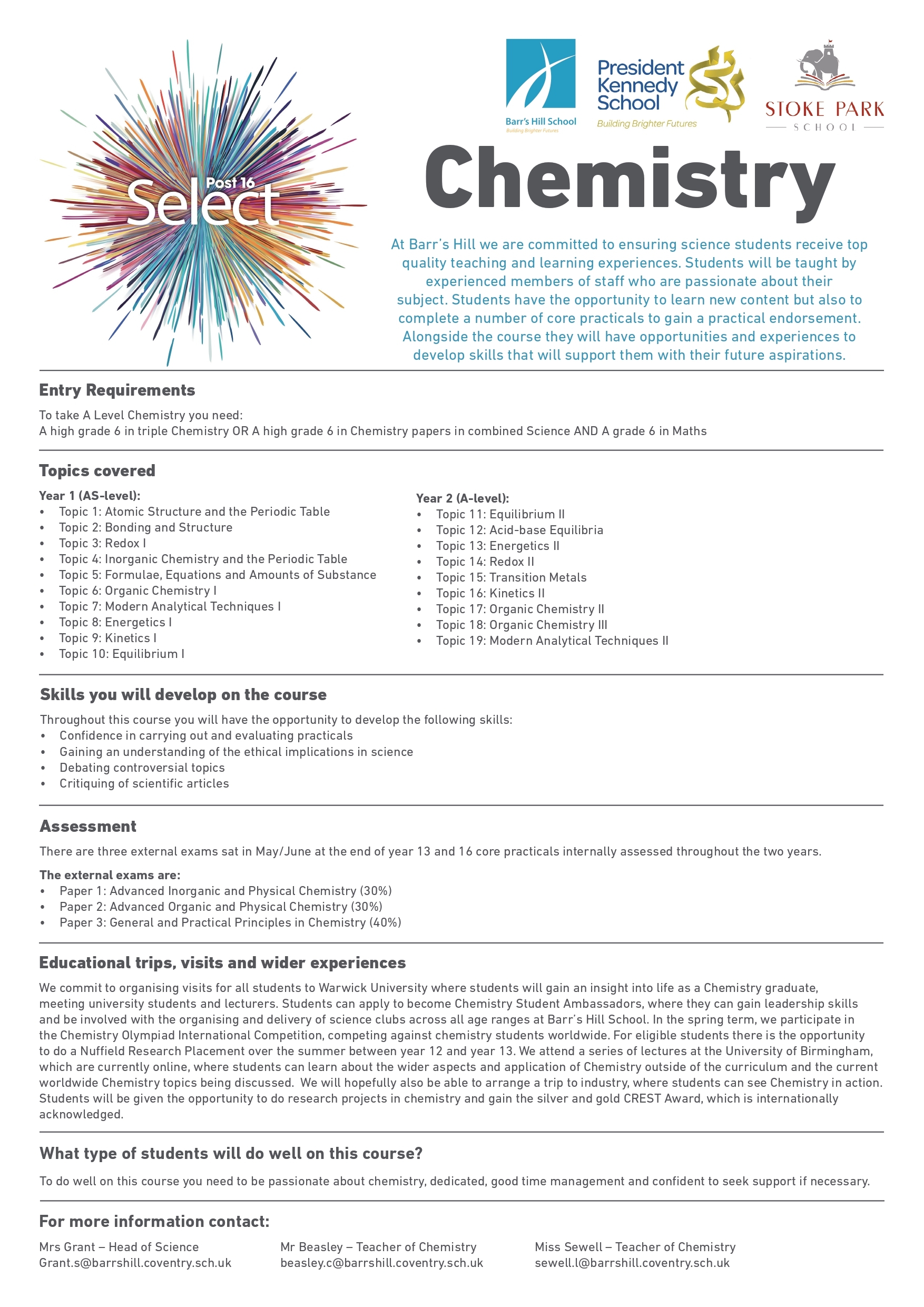 Post 16
Select

Barr's Hill School
Building Brighter Futures

President Kennedy School
Building Brighter Futures

STOKE PARK
SCHOOL

Chemistry

At Barr's Hill we are committed to ensuring science students receive top quality teaching and learning experiences. Students will be taught by experienced members of staff who are passionate about their subject. Students have the opportunity to learn new content but also to complete a number of core practicals to gain a practical endorsement. Alongside the course they will have opportunities and experiences to develop skills that will support them with their future aspirations.

Entry Requirements

To take A Level Chemistry you need:
A high grade 6 in triple Chemistry OR A high grade 6 in Chemistry papers in combined Science AND A grade 6 in Maths

Topics covered

Year 1 (AS-level):
• Topic 1: Atomic Structure and the Periodic Table
• Topic 2: Bonding and Structure
• Topic 3: Redox I
• Topic 4: Inorganic Chemistry and the Periodic Table
• Topic 5: Formulae, Equations and Amounts of Substance
• Topic 6: Organic Chemistry I
• Topic 7: Modern Analytical Techniques I
• Topic 8: Energetics I
• Topic 9: Kinetics I
• Topic 10: Equilibrium I

Year 2 (A-level):
• Topic 11: Equilibrium II
• Topic 12: Acid-base Equilibria
• Topic 13: Energetics II
• Topic 14: Redox II
• Topic 15: Transition Metals
• Topic 16: Kinetics II
• Topic 17: Organic Chemistry II
• Topic 18: Organic Chemistry III
• Topic 19: Modern Analytical Techniques II

Skills you will develop on the course

Throughout this course you will have the opportunity to develop the following skills:
• Confidence in carrying out and evaluating practicals
• Gaining an understanding of the ethical implications in science
• Debating controversial topics
• Critiquing of scientific articles

Assessment

There are three external exams sat in May/June at the end of year 13 and 16 core practicals internally assessed throughout the two years.

The external exams are:
• Paper 1: Advanced Inorganic and Physical Chemistry (30%)
• Paper 2: Advanced Organic and Physical Chemistry (30%)
• Paper 3: General and Practical Principles in Chemistry (40%)

Educational trips, visits and wider experiences

We commit to organising visits for all students to Warwick University where students will gain an insight into life as a Chemistry graduate, meeting university students and lecturers. Students can apply to become Chemistry Student Ambassadors, where they can gain leadership skills and be involved with the organising and delivery of science clubs across all age ranges at Barr's Hill School. In the spring term, we participate in the Chemistry Olympiad International Competition, competing against chemistry students worldwide. For eligible students there is the opportunity to do a Nuffield Research Placement over the summer between year 12 and year 13. We attend a series of lectures at the University of Birmingham, which are currently online, where students can learn about the wider aspects and application of Chemistry outside of the curriculum and the current worldwide Chemistry topics being discussed. We will hopefully also be able to arrange a trip to industry, where students can see Chemistry in action. Students will be given the opportunity to do research projects in chemistry and gain the silver and gold CREST Award, which is internationally acknowledged.

What type of students will do well on this course?

To do well on this course you need to be passionate about chemistry, dedicated, good time management and confident to seek support if necessary.

For more information contact:

Mrs Grant – Head of Science
Grant.s@barrshill.coventry.sch.uk

Mr Beasley – Teacher of Chemistry
beasley.c@barrshill.coventry.sch.uk

Miss Sewell – Teacher of Chemistry
sewell.l@barrshill.coventry.sch.uk